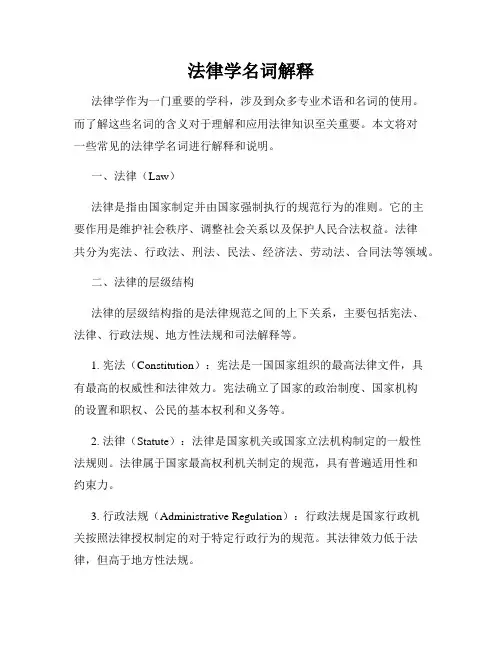 法律学名词解释

法律学作为一门重要的学科，涉及到众多专业术语和名词的使用。而了解这些名词的含义对于理解和应用法律知识至关重要。本文将对一些常见的法律学名词进行解释和说明。

一、法律（Law）

法律是指由国家制定并由国家强制执行的规范行为的准则。它的主要作用是维护社会秩序、调整社会关系以及保护人民合法权益。法律共分为宪法、行政法、刑法、民法、经济法、劳动法、合同法等领域。

二、法律的层级结构

法律的层级结构指的是法律规范之间的上下关系，主要包括宪法、法律、行政法规、地方性法规和司法解释等。

1. 宪法（Constitution）：宪法是一国国家组织的最高法律文件，具有最高的权威性和法律效力。宪法确立了国家的政治制度、国家机构的设置和职权、公民的基本权利和义务等。

2. 法律（Statute）：法律是国家机关或国家立法机构制定的一般性法规则。法律属于国家最高权利机关制定的规范，具有普遍适用性和约束力。

3. 行政法规（Administrative Regulation）：行政法规是国家行政机关按照法律授权制定的对于特定行政行为的规范。其法律效力低于法律，但高于地方性法规。